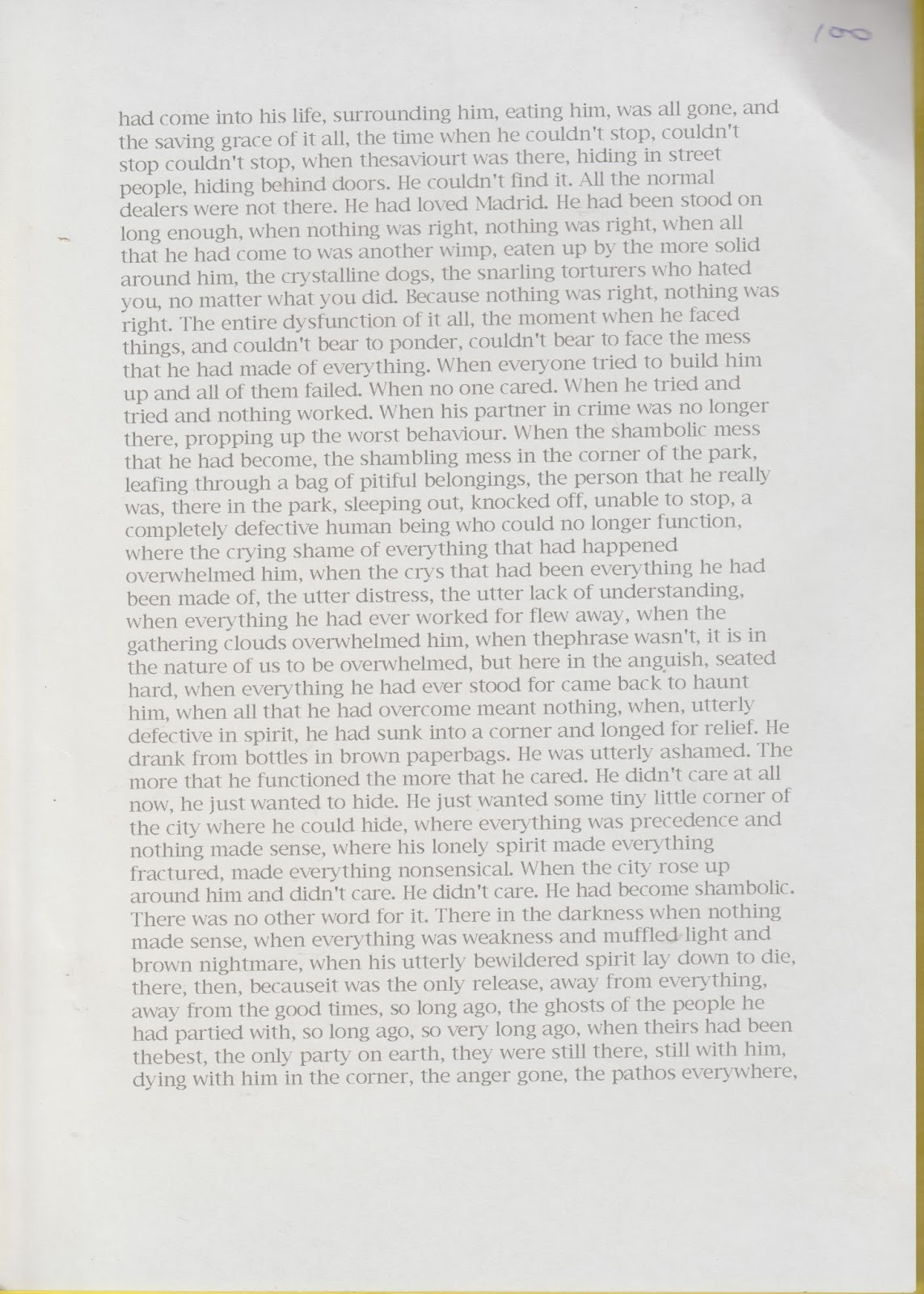 100

had come into his life, surrounding him, eating him, was all gone, and the saving grace of it all, the time when he couldn't stop, couldn't stop couldn't stop, when thesaviourt was there, hiding in street people, hiding behind doors. He couldn't find it. All the normal dealers were not there. He had loved Madrid. He had been stood on long enough, when nothing was right, nothing was right, when all that he had come to was another wimp, eaten up by the more solid around him, the crystalline dogs, the snarling torturers who hated you, no matter what you did. Because nothing was right, nothing was right. The entire dysfunction of it all, the moment when he faced things, and couldn't bear to ponder, couldn't bear to face the mess that he had made of everything. When everyone tried to build him up and all of them failed. When no one cared. When he tried and tried and nothing worked. When his partner in crime was no longer there, propping up the worst behaviour. When the shambolic mess that he had become, the shambling mess in the corner of the park, leafing through a bag of pitiful belongings, the person that he really was, there in the park, sleeping out, knocked off, unable to stop, a completely defective human being who could no longer function, where the crying shame of everything that had happened overwhelmed him, when the crys that had been everything he had been made of, the utter distress, the utter lack of understanding, when everything he had ever worked for flew away, when the gathering clouds overwhelmed him, when thephrase wasn't, it is in the nature of us to be overwhelmed, but here in the anguish, seated hard, when everything he had ever stood for came back to haunt him, when all that he had overcome meant nothing, when, utterly defective in spirit, he had sunk into a corner and longed for relief. He drank from bottles in brown paperbags. He was utterly ashamed. The more that he functioned the more that he cared. He didn't care at all now, he just wanted to hide. He just wanted some tiny little corner of the city where he could hide, where everything was precedence and nothing made sense, where his lonely spirit made everything fractured, made everything nonsensical. When the city rose up around him and didn't care. He didn't care. He had become shambolic. There was no other word for it. There in the darkness when nothing made sense, when everything was weakness and muffled light and brown nightmare, when his utterly bewildered spirit lay down to die, there, then, becauseit was the only release, away from everything, away from the good times, so long ago, the ghosts of the people he had partied with, so long ago, so very long ago, when theirs had been thebest, the only party on earth, they were still there, still with him, dying with him in the corner, the anger gone, the pathos everywhere,